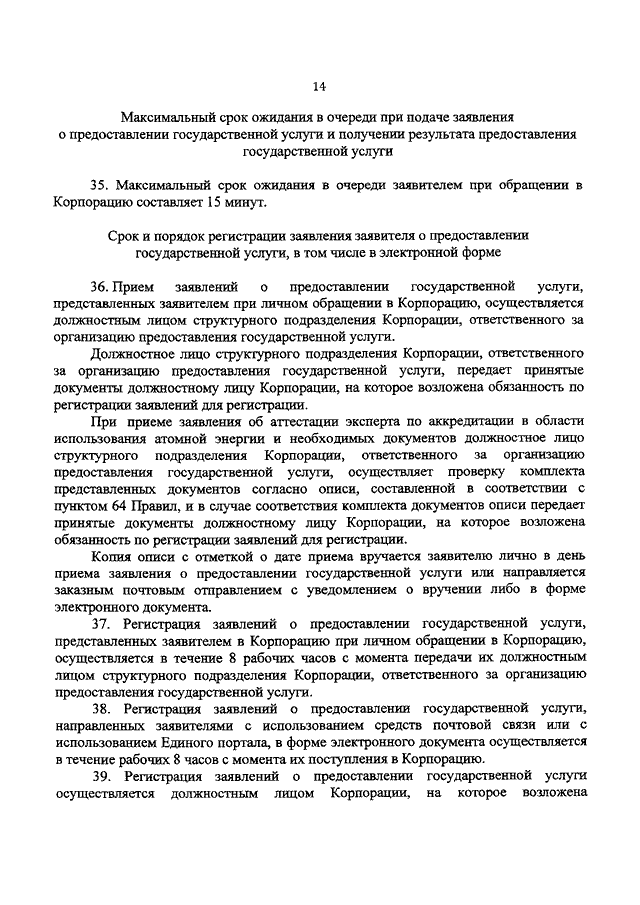 14

Максимальный срок ожидания в очереди при подаче заявления о предоставлении государственной услуги и получении результата предоставления государственной услуги

35. Максимальный срок ожидания в очереди заявителем при обращении в Корпорацию составляет 15 минут.

Срок и порядок регистрации заявления заявителя о предоставлении государственной услуги, в том числе в электронной форме

36. Прием заявлений о предоставлении государственной услуги, представленных заявителем при личном обращении в Корпорацию, осуществляется должностным лицом структурного подразделения Корпорации, ответственного за организацию предоставления государственной услуги.

Должностное лицо структурного подразделения Корпорации, ответственного за организацию предоставления государственной услуги, передает принятые документы должностному лицу Корпорации, на которое возложена обязанность по регистрации заявлений для регистрации.

При приеме заявления об аттестации эксперта по аккредитации в области использования атомной энергии и необходимых документов должностное лицо структурного подразделения Корпорации, ответственного за организацию предоставления государственной услуги, осуществляет проверку комплекта представленных документов согласно описи, составленной в соответствии с пунктом 64 Правил, и в случае соответствия комплекта документов описи передает принятые документы должностному лицу Корпорации, на которое возложена обязанность по регистрации заявлений для регистрации.

Копия описи с отметкой о дате приема вручается заявителю лично в день приема заявления о предоставлении государственной услуги или направляется заказным почтовым отправлением с уведомлением о вручении либо в форме электронного документа.

37. Регистрация заявлений о предоставлении государственной услуги, представленных заявителем в Корпорацию при личном обращении в Корпорацию, осуществляется в течение 8 рабочих часов с момента передачи их должностным лицом структурного подразделения Корпорации, ответственного за организацию предоставления государственной услуги.

38. Регистрация заявлений о предоставлении государственной услуги, направленных заявителями с использованием средств почтовой связи или с использованием Единого портала, в форме электронного документа осуществляется в течение рабочих 8 часов с момента их поступления в Корпорацию.

39. Регистрация заявлений о предоставлении государственной услуги осуществляется должностным лицом Корпорации, на которое возложена